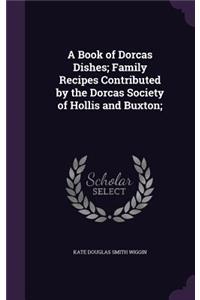 A Book of Dorcas Dishes; Family Recipes Contributed by the Dorcas Society of Hollis and Buxton;

Scholar SELECT

KATE DOUGLAS SMITH WIGGIN